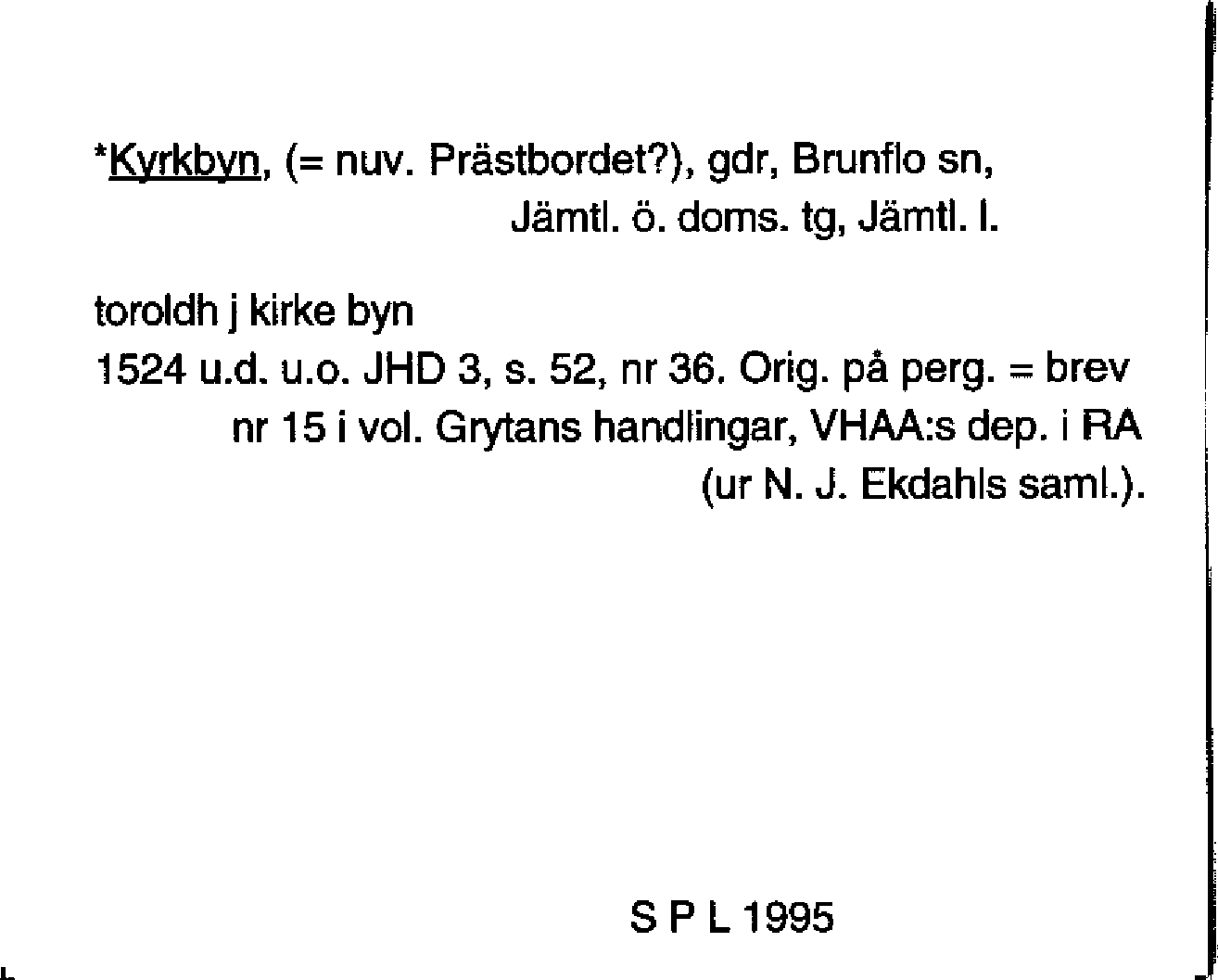 *Kyrkbyn, (= nuv. Prästbordet?), gdr, Brunflo sn, Jämtl. ö. doms. tg, Jämtl. l.

toroldh j kirke byn
1524 u.d. u.o. JHD 3, s. 52, nr 36. Orig. på perg. = brev nr 15 i vol. Grytans handlingar, VHAA:s dep. i RA (ur N. J. Ekdahls saml.).

S P L 1995